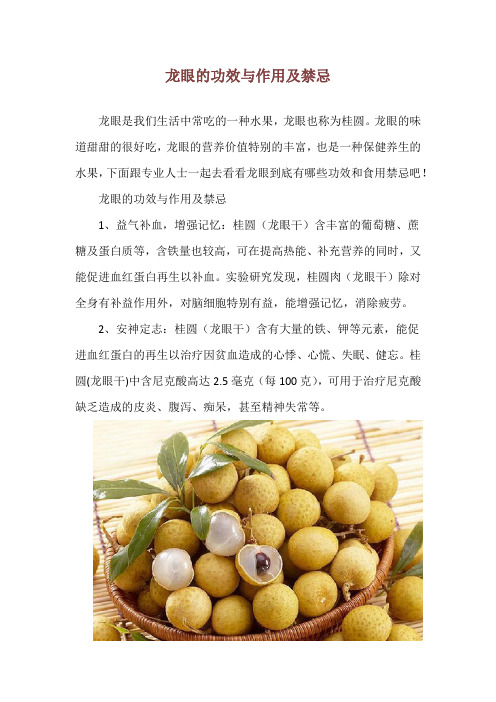 龙眼的功效与作用及禁忌

龙眼是我们生活中常吃的一种水果，龙眼也称为桂圆。龙眼的味道甜甜的很好吃，龙眼的营养价值特别的丰富，也是一种保健养生的水果，下面跟专业人士一起去看看龙眼到底有哪些功效和食用禁忌吧！

龙眼的功效与作用及禁忌

1、益气补血，增强记忆：桂圆（龙眼干）含丰富的葡萄糖、蔗糖及蛋白质等，含铁量也较高，可在提高热能、补充营养的同时，又能促进血红蛋白再生以补血。实验研究发现，桂圆肉（龙眼干）除对全身有补益作用外，对脑细胞特别有益，能增强记忆，消除疲劳。

2、安神定志：桂圆（龙眼干）含有大量的铁、钾等元素，能促进血红蛋白的再生以治疗因贫血造成的心悸、心慌、失眠、健忘。桂圆(龙眼干)中含尼克酸高达 2.5 毫克（每 100 克），可用于治疗尼克酸缺乏造成的皮炎、腹泻、痴呆，甚至精神失常等。